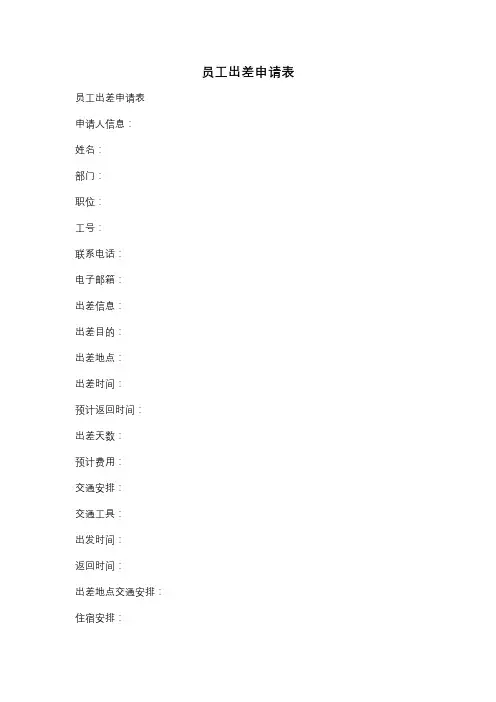 员工出差申请表

员工出差申请表

申请人信息：

姓名：

部门：

职位：

工号：

联系电话：

电子邮箱：

出差信息：

出差目的：

出差地点：

出差时间：

预计返回时间：

出差天数：

预计费用：

交通安排：

交通工具：

出发时间：

返回时间：

出差地点交通安排：

住宿安排：